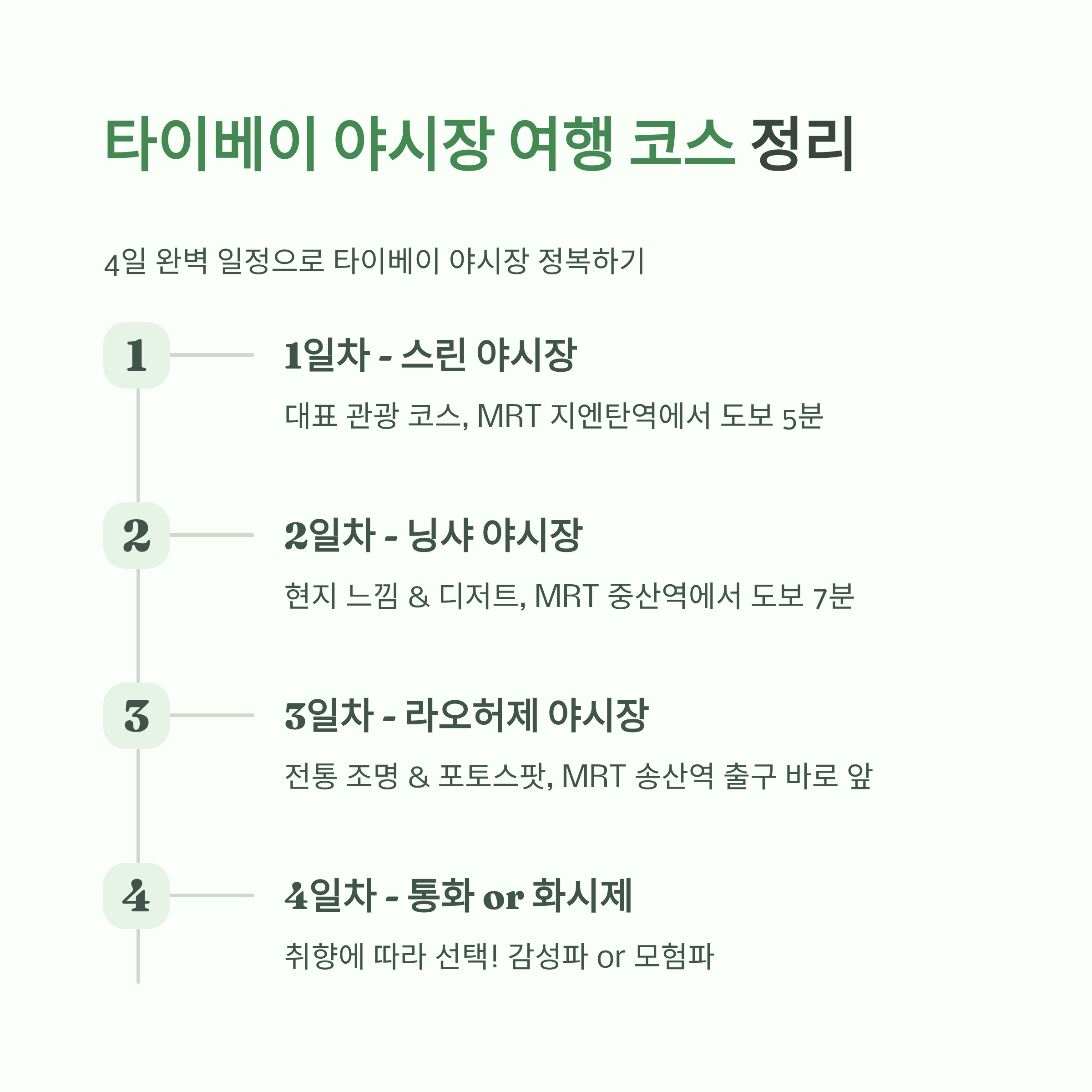 타이베이 야시장 여행 코스 정리

4일 완벽 일정으로 타이베이 야시장 정복하기

1

1일차 - 스린 야시장

대표 관광 코스, MRT 지엔탄역에서 도보 5분

2

2일차 - 닝샤 야시장

현지 느낌 & 디저트, MRT 중산역에서 도보 7분

3

3일차 - 라오허제 야시장

전통 조명 & 포토스팟, MRT 송산역 출구 바로 앞

4

4일차 - 통화 or 화시제

취향에 따라 선택! 감성파 or 모험파